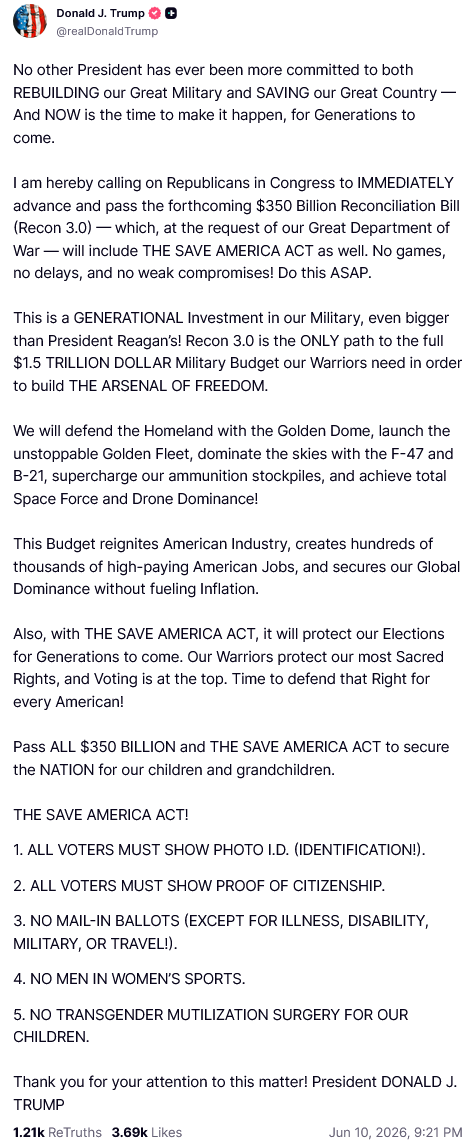 Donald J. Trump
@realDonaldTrump

No other President has ever been more committed to both REBUILDING our Great Military and SAVING our Great Country — And NOW is the time to make it happen, for Generations to come.

I am hereby calling on Republicans in Congress to IMMEDIATELY advance and pass the forthcoming $350 Billion Reconciliation Bill (Recon 3.0) — which, at the request of our Great Department of War — will include THE SAVE AMERICA ACT as well. No games, no delays, and no weak compromises! Do this ASAP.

This is a GENERATIONAL Investment in our Military, even bigger than President Reagan's! Recon 3.0 is the ONLY path to the full $1.5 TRILLION DOLLAR Military Budget our Warriors need in order to build THE ARSENAL OF FREEDOM.

We will defend the Homeland with the Golden Dome, launch the unstoppable Golden Fleet, dominate the skies with the F-47 and B-21, supercharge our ammunition stockpiles, and achieve total Space Force and Drone Dominance!

This Budget reignites American Industry, creates hundreds of thousands of high-paying American Jobs, and secures our Global Dominance without fueling Inflation.

Also, with THE SAVE AMERICA ACT, it will protect our Elections for Generations to come. Our Warriors protect our most Sacred Rights, and Voting is at the top. Time to defend that Right for every American!

Pass ALL $350 BILLION and THE SAVE AMERICA ACT to secure the NATION for our children and grandchildren.

THE SAVE AMERICA ACT!

1. ALL VOTERS MUST SHOW PHOTO I.D. (IDENTIFICATION!).

2. ALL VOTERS MUST SHOW PROOF OF CITIZENSHIP.

3. NO MAIL-IN BALLOTS (EXCEPT FOR ILLNESS, DISABILITY, MILITARY, OR TRAVEL!).

4. NO MEN IN WOMEN'S SPORTS.

5. NO TRANSGENDER MUTILIZATION SURGERY FOR OUR CHILDREN.

Thank you for your attention to this matter! President DONALD J. TRUMP

1.21k ReTruths 3.69k Likes Jun 10, 2026, 9:21 PM